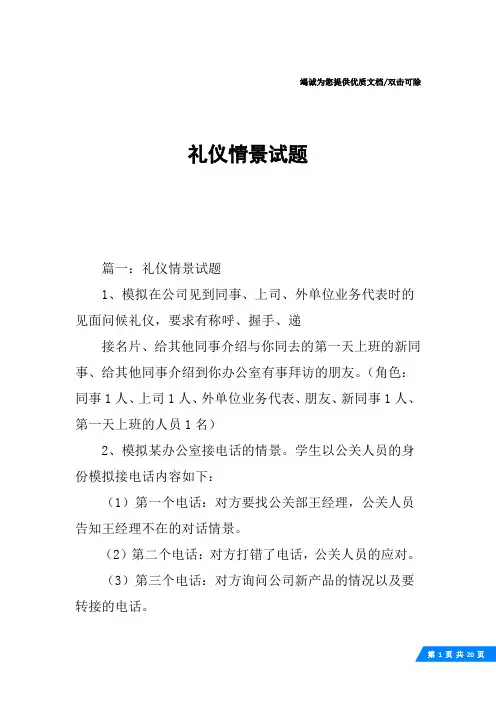 竭诚为您提供优质文档/双击可除

礼仪情景试题

篇一：礼仪情景试题

1、模拟在公司见到同事、上司、外单位业务代表时的见面问候礼仪，要求有称呼、握手、递

接名片、给其他同事介绍与你同去的第一天上班的新同事、给其他同事介绍到你办公室有事拜访的朋友。（角色：同事1人、上司1人、外单位业务代表、朋友、新同事1人、第一天上班的人员1名）

2、模拟某办公室接电话的情景。学生以公关人员的身份模拟接电话内容如下：

（1）第一个电话：对方要找公关部王经理，公关人员告知王经理不在的对话情景。

（2）第二个电话：对方打错了电话，公关人员的应对。

（3）第三个电话：对方询问公司新产品的情况以及要转接的电话。

第 1 页 共 20 页